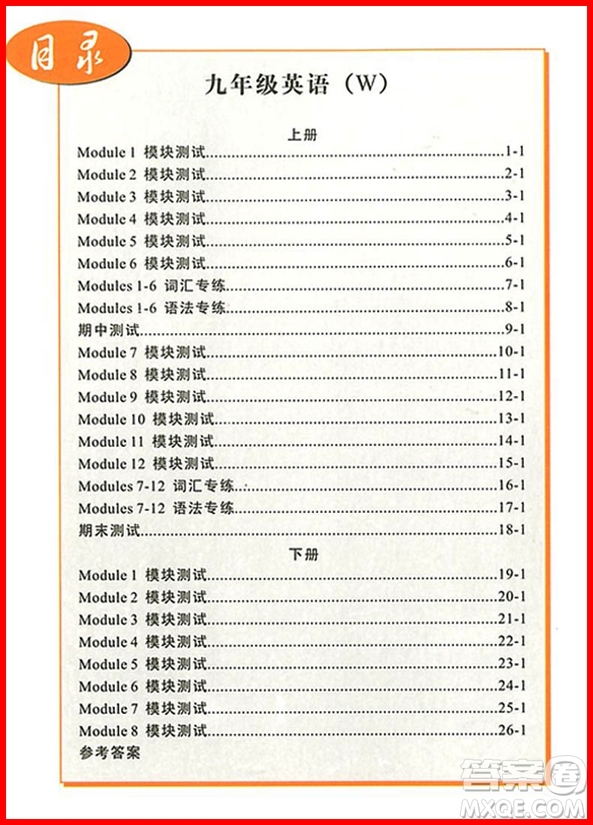 目录

九年级英语（W）

上册

Module 1 模块测试......1-1
Module 2 模块测试......2-1
Module 3 模块测试......3-1
Module 4 模块测试......4-1
Module 5 模块测试......5-1
Module 6 模块测试......6-1
Modules 1-6 词汇专练......7-1
Modules 1-6 语法专练......8-1
期中测试......9-1
Module 7 模块测试......10-1
Module 8 模块测试......11-1
Module 9 模块测试......12-1
Module 10 模块测试......13-1
Module 11 模块测试......14-1
Module 12 模块测试......15-1
Modules 7-12 词汇专练......16-1
Modules 7-12 语法专练......17-1
期末测试......18-1

下册

Module 1 模块测试......19-1
Module 2 模块测试......20-1
Module 3 模块测试......21-1
Module 4 模块测试......22-1
Module 5 模块测试......23-1
Module 6 模块测试......24-1
Module 7 模块测试......25-1
Module 8 模块测试......26-1
参考答案

答案圈
MXQE.COM